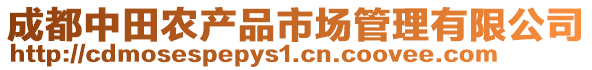 成都中田农产品市场管理有限公司
http://cdmosespepys1.cn.coovee.com